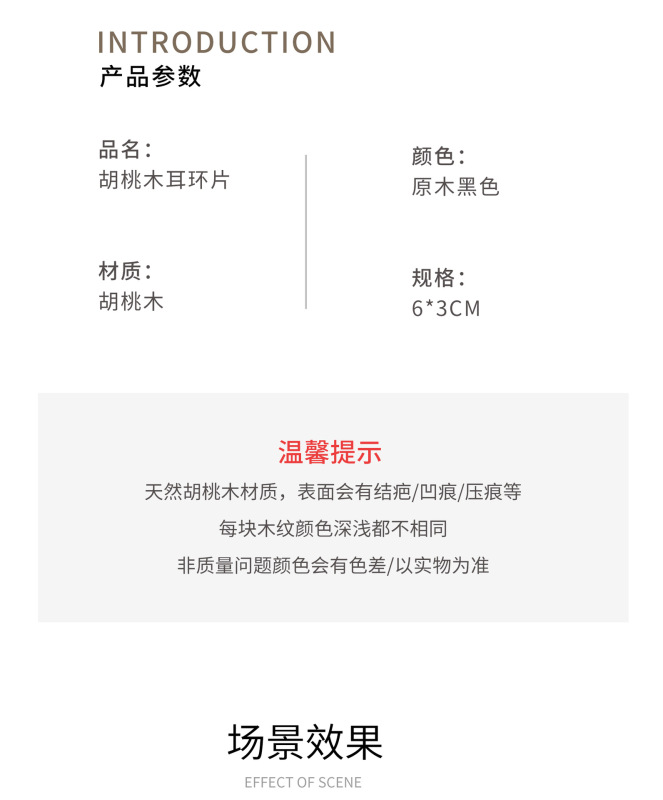 INTRODUCTION
产品参数

品名：
胡桃木耳环片

材质：
胡桃木

颜色：
原木黑色

规格：
6*3CM

温馨提示
天然胡桃木材质，表面会有结疤/凹痕/压痕等
每块木纹颜色深浅都不相同
非质量问题颜色会有色差/以实物为准

场景效果
EFFECT OF SCENE